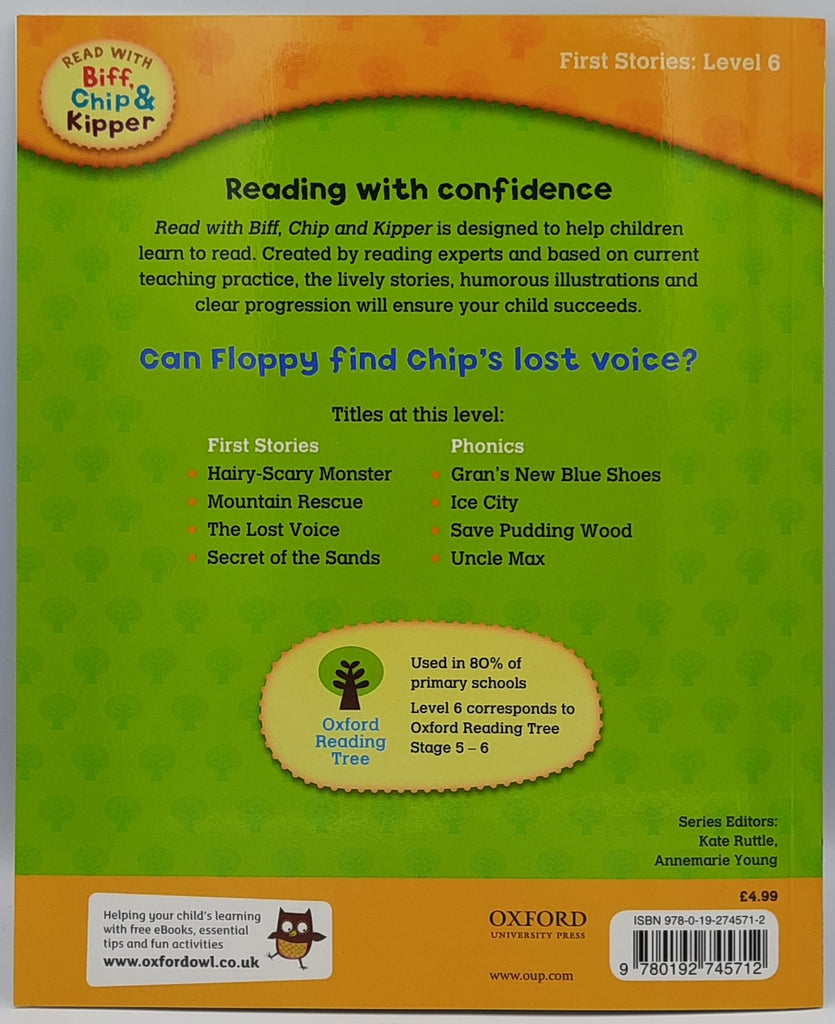 READ WITH Biff, Chip & Kipper

First Stories: Level 6

Reading with confidence

Read with Biff, Chip and Kipper is designed to help children learn to read. Created by reading experts and based on current teaching practice, the lively stories, humorous illustrations and clear progression will ensure your child succeeds.

Can Floppy find Chip's lost voice?

Titles at this level:

First Stories
Hairy-Scary Monster
Mountain Rescue
The Lost Voice
Secret of the Sands

Phonics
Gran's New Blue Shoes
Ice City
Save Pudding Wood
Uncle Max

Oxford Reading Tree

Used in 80% of primary schools

Level 6 corresponds to Oxford Reading Tree Stage 5 – 6

Series Editors:
Kate Ruttle,
Annemarie Young

Helping your child's learning with free eBooks, essential tips and fun activities
www.oxfordowl.co.uk

OXFORD
UNIVERSITY PRESS

www.oup.com

£4.99

ISBN 978-0-19-274571-2

9 780192 745712